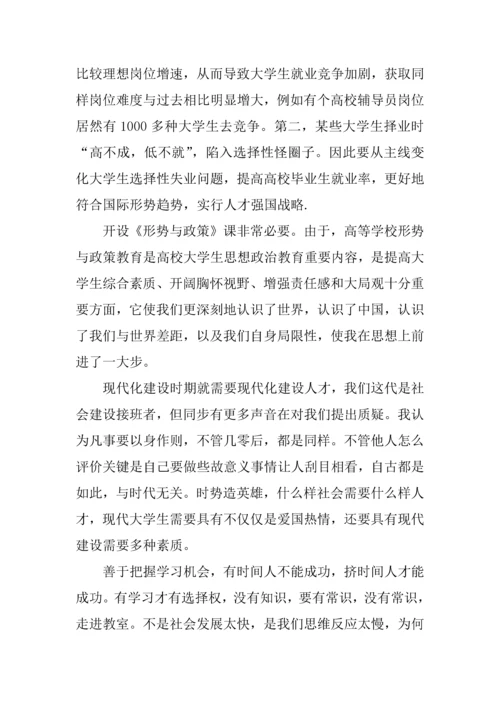 比较理想岗位增速，从而导致大学生就业竞争加剧，获取同样岗位难度与过去相比明显增大，例如有个高校辅导员岗位居然有 1000 多种大学生去竞争。第二，某些大学生择业时“高不成，低不就”，陷入选择性怪圈子。因此要从主线变化大学生选择性失业问题，提高高校毕业生就业率，更好地符合国际形势趋势，实行人才强国战略.

开设《形势与政策》课非常必要。由于，高等学校形势与政策教育是高校大学生思想政治教育重要内容，是提高大学生综合素质、开阔胸怀视野、增强责任感和大局观十分重要方面，它使我们更深刻地认识了世界，认识了中国，认识了我们与世界差距，以及我们自身局限性，使我在思想上前进了一大步。

现代化建设时期就需要现代化建设人才，我们这代是社会建设接班者，但同步有更多声音在对我们提出质疑。我认为凡事要以身作则，不管几零后，都是同样。不管他人怎么评价关键是自己要做些故意义事情让人刮目相看，自古都是如此，与时代无关。时势造英雄，什么样社会需要什么样人才，现代大学生需要具有不仅仅是爱国热情，还要具有现代建设需要多种素质。

善于把握学习机会，有时间人不能成功，挤时间人才能成功。有学习才有选择权，没有知识，要有常识，没有常识，走进教室。不是社会发展太快，是我们思维反应太慢，为何